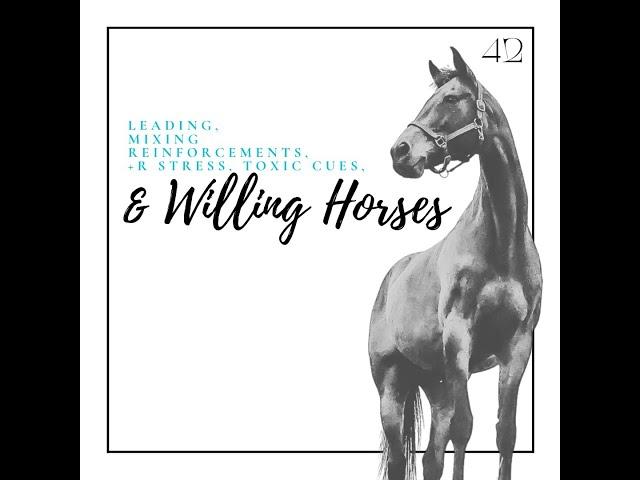 42

LEADING, MIXING REINFORCEMENTS, +R STRESS, TOXIC CUES,

& Willing Horses